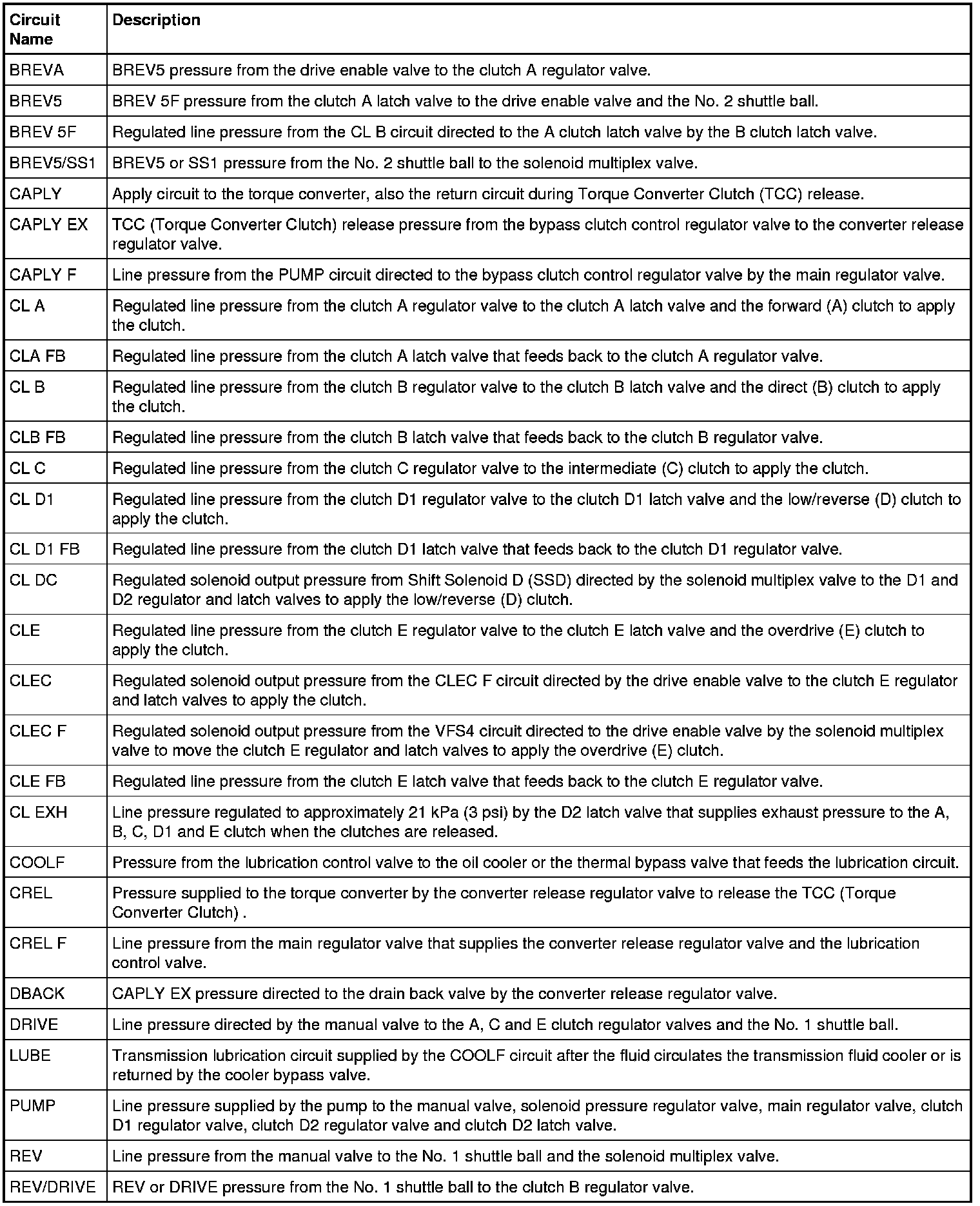 | Circuit Name | Description |
|---|---|
| BREVA | BREV5 pressure from the drive enable valve to the clutch A regulator valve. |
| BREV5 | BREV 5F pressure from the clutch A latch valve to the drive enable valve and the No. 2 shuttle ball. |
| BREV 5F | Regulated line pressure from the CL B circuit directed to the A clutch latch valve by the B clutch latch valve. |
| BREV5/SS1 | BREV5 or SS1 pressure from the No. 2 shuttle ball to the solenoid multiplex valve. |
| CAPLY | Apply circuit to the torque converter, also the return circuit during Torque Converter Clutch (TCC) release. |
| CAPLY EX | TCC (Torque Converter Clutch) release pressure from the bypass clutch control regulator valve to the converter release regulator valve. |
| CAPLY F | Line pressure from the PUMP circuit directed to the bypass clutch control regulator valve by the main regulator valve. |
| CL A | Regulated line pressure from the clutch A regulator valve to the clutch A latch valve and the forward (A) clutch to apply the clutch. |
| CLA FB | Regulated line pressure from the clutch A latch valve that feeds back to the clutch A regulator valve. |
| CL B | Regulated line pressure from the clutch B regulator valve to the clutch B latch valve and the direct (B) clutch to apply the clutch. |
| CLB FB | Regulated line pressure from the clutch B latch valve that feeds back to the clutch B regulator valve. |
| CL C | Regulated line pressure from the clutch C regulator valve to the intermediate (C) clutch to apply the clutch. |
| CL D1 | Regulated line pressure from the clutch D1 regulator valve to the clutch D1 latch valve and the low/reverse (D) clutch to apply the clutch. |
| CL D1 FB | Regulated line pressure from the clutch D1 latch valve that feeds back to the clutch D1 regulator valve. |
| CL DC | Regulated solenoid output pressure from Shift Solenoid D (SSD) directed by the solenoid multiplex valve to the D1 and D2 regulator and latch valves to apply the low/reverse (D) clutch. |
| CLE | Regulated line pressure from the clutch E regulator valve to the clutch E latch valve and the overdrive (E) clutch to apply the clutch. |
| CLEC | Regulated solenoid output pressure from the CLEC F circuit directed by the drive enable valve to the clutch E regulator and latch valves to apply the clutch. |
| CLEC F | Regulated solenoid output pressure from the VFS4 circuit directed to the drive enable valve by the solenoid multiplex valve to move the clutch E regulator and latch valves to apply the overdrive (E) clutch. |
| CLE FB | Regulated line pressure from the clutch E latch valve that feeds back to the clutch E regulator valve. |
| CL EXH | Line pressure regulated to approximately 21 kPa (3 psi) by the D2 latch valve that supplies exhaust pressure to the A, B, C, D1 and E clutch when the clutches are released. |
| COOLF | Pressure from the lubrication control valve to the oil cooler or the thermal bypass valve that feeds the lubrication circuit. |
| CREL | Pressure supplied to the torque converter by the converter release regulator valve to release the TCC (Torque Converter Clutch) . |
| CREL F | Line pressure from the main regulator valve that supplies the converter release regulator valve and the lubrication control valve. |
| DBACK | CAPLY EX pressure directed to the drain back valve by the converter release regulator valve. |
| DRIVE | Line pressure directed by the manual valve to the A, C and E clutch regulator valves and the No. 1 shuttle ball. |
| LUBE | Transmission lubrication circuit supplied by the COOLF circuit after the fluid circulates the transmission fluid cooler or is returned by the cooler bypass valve. |
| PUMP | Line pressure supplied by the pump to the manual valve, solenoid pressure regulator valve, main regulator valve, clutch D1 regulator valve, clutch D2 regulator valve and clutch D2 latch valve. |
| REV | Line pressure from the manual valve to the No. 1 shuttle ball and the solenoid multiplex valve. |
| REV/DRIVE | REV or DRIVE pressure from the No. 1 shuttle ball to the clutch B regulator valve. |